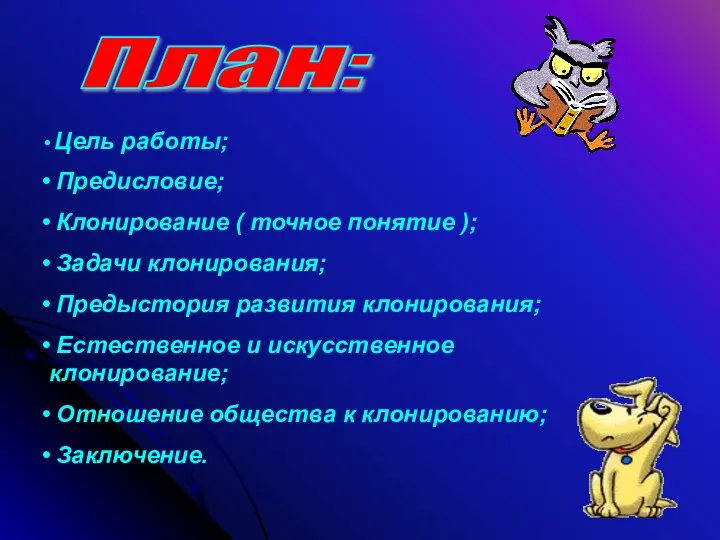 План:

• Цель работы;
• Предисловие;
• Клонирование ( точное понятие );
• Задачи клонирования;
• Предыстория развития клонирования;
• Естественное и искусственное клонирование;
• Отношение общества к клонированию;
• Заключение.